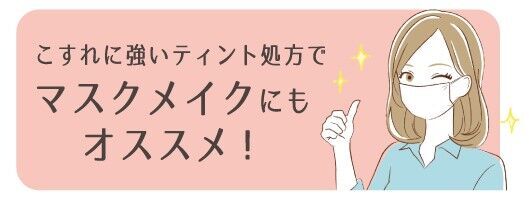 こすれに強いティント処方で
マスクメイクにも
オススメ！